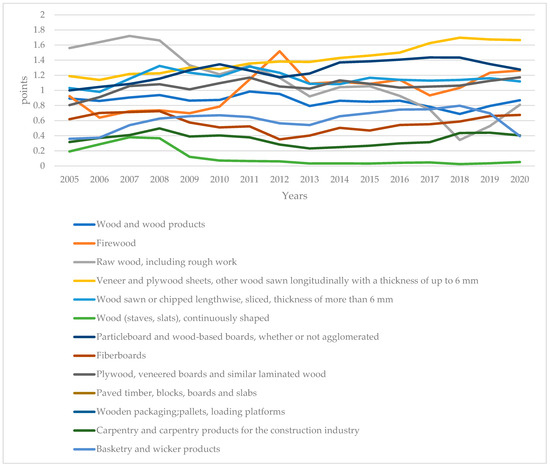 2
1.8
1.6
1.4
1.2
1
0.8
0.6
0.4
0.2
0

points

2005 2006 2007 2008 2009 2010 2011 2012 2013 2014 2015 2016 2017 2018 2019 2020

Years

Wood and wood products
Firewood
Raw wood, including rough work
Veneer and plywood sheets, other wood sawn longitudinally with a thickness of up to 6 mm
Wood sawn or chipped lengthwise, sliced, thickness of more than 6 mm
Wood (staves, slats), continuously shaped
Particleboard and wood-based boards, whether or not agglomerated
Fiberboards
Plywood, veneered boards and similar laminated wood
Paved timber, blocks, boards and slabs
Wooden packaging;pallets, loading platforms
Carpentry and carpentry products for the construction industry
Basketry and wicker products